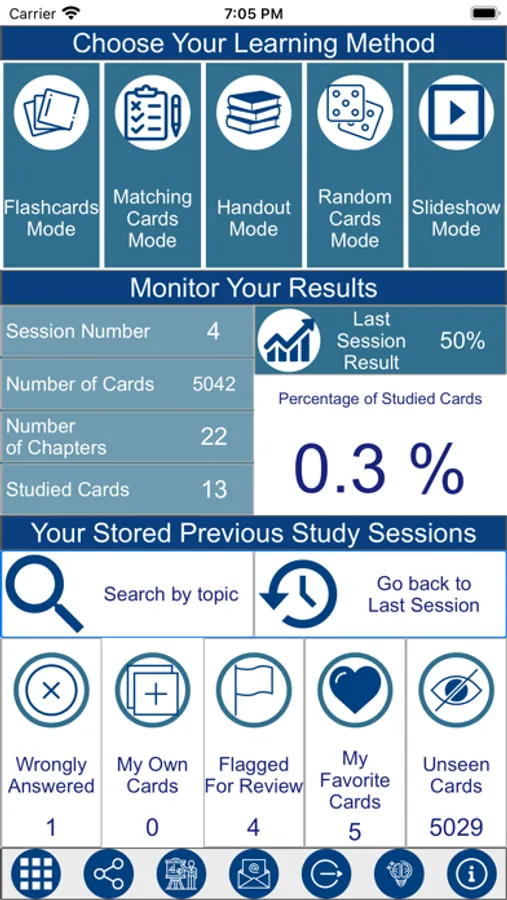 Carrier 7:05 PM

Choose Your Learning Method

Flashcards Mode

Matching Cards Mode

Handout Mode

Random Cards Mode

Slideshow Mode

Monitor Your Results

Session Number 4

Number of Cards 5042

Number of Chapters 22

Studied Cards 13

Last Session Result 50%

Percentage of Studied Cards

0.3 %

Your Stored Previous Study Sessions

Search by topic

Go back to Last Session

Wrongly Answered 1

My Own Cards 0

Flagged For Review 4

My Favorite Cards 5

Unseen Cards 5029